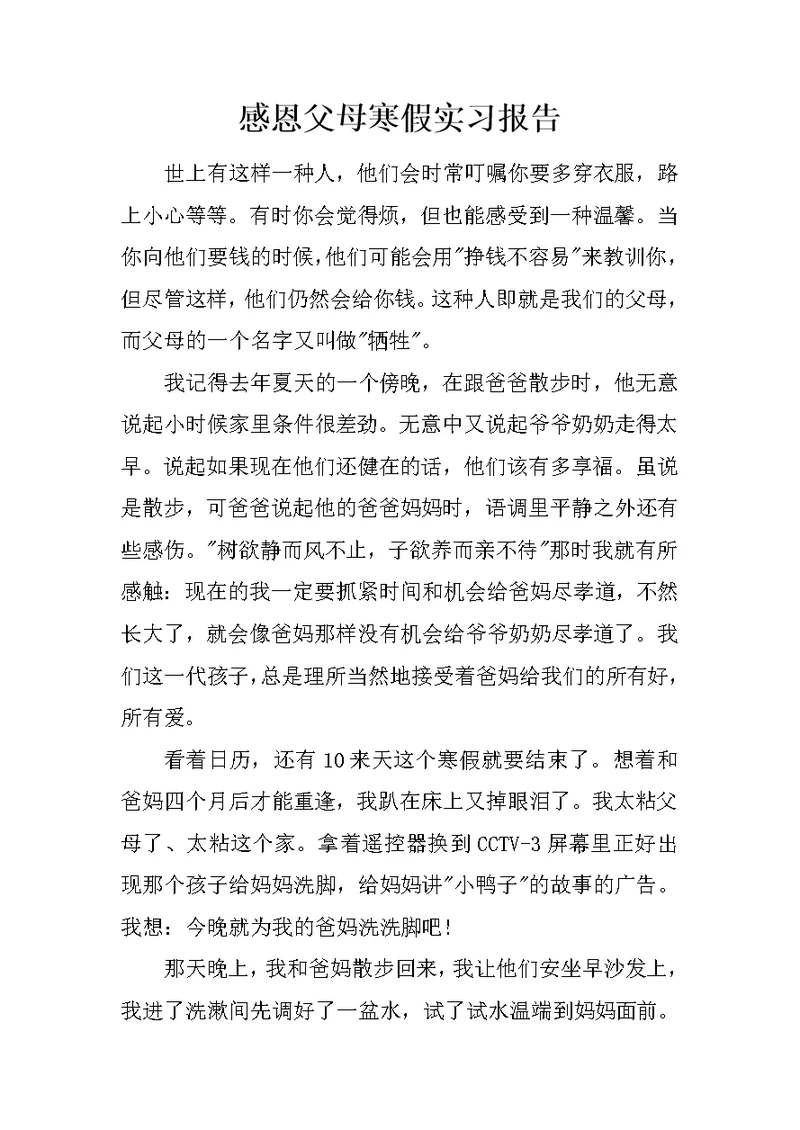 感恩父母寒假实习报告

世上有这样一种人，他们会时常叮嘱你要多穿衣服，路上小心等等。有时你会觉得烦，但也能感受到一种温馨。当你向他们要钱的时候，他们可能会用"挣钱不容易"来教训你，但尽管这样，他们仍然会给你钱。这种人即就是我们的父母，而父母的一个名字又叫做"牺牲"。

我记得去年夏天的一个傍晚，在跟爸爸散步时，他无意说起小时候家里条件很差劲。无意中又说起爷爷奶奶走得太早。说起如果现在他们还健在的话，他们该有多享福。虽说是散步，可爸爸说起他的爸爸妈妈时，语调里平静之外还有些感伤。"树欲静而风不止，子欲养而亲不待"那时我就有所感触：现在的我一定要抓紧时间和机会给爸妈尽孝道，不然长大了，就会像爸妈那样没有机会给爷爷奶奶尽孝道了。我们这一代孩子，总是理所当然地接受着爸妈给我们的所有好，所有爱。

看着日历，还有10来天这个寒假就要结束了。想着和爸妈四个月后才能重逢，我趴在床上又掉眼泪了。我太粘父母了、太粘这个家。拿着遥控器换到CCTV-3屏幕里正好出现那个孩子给妈妈洗脚，给妈妈讲"小鸭子"的故事的广告。我想：今晚就为我的爸妈洗洗脚吧!

那天晚上，我和爸妈散步回来，我让他们安坐早沙发上，我进了洗漱间先调好了一盆水，试了试水温端到妈妈面前。